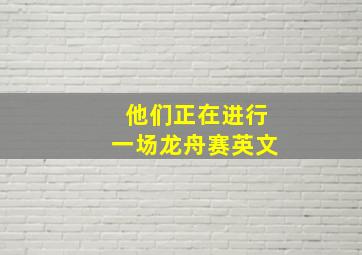 他们正在进行
一场龙舟赛英文